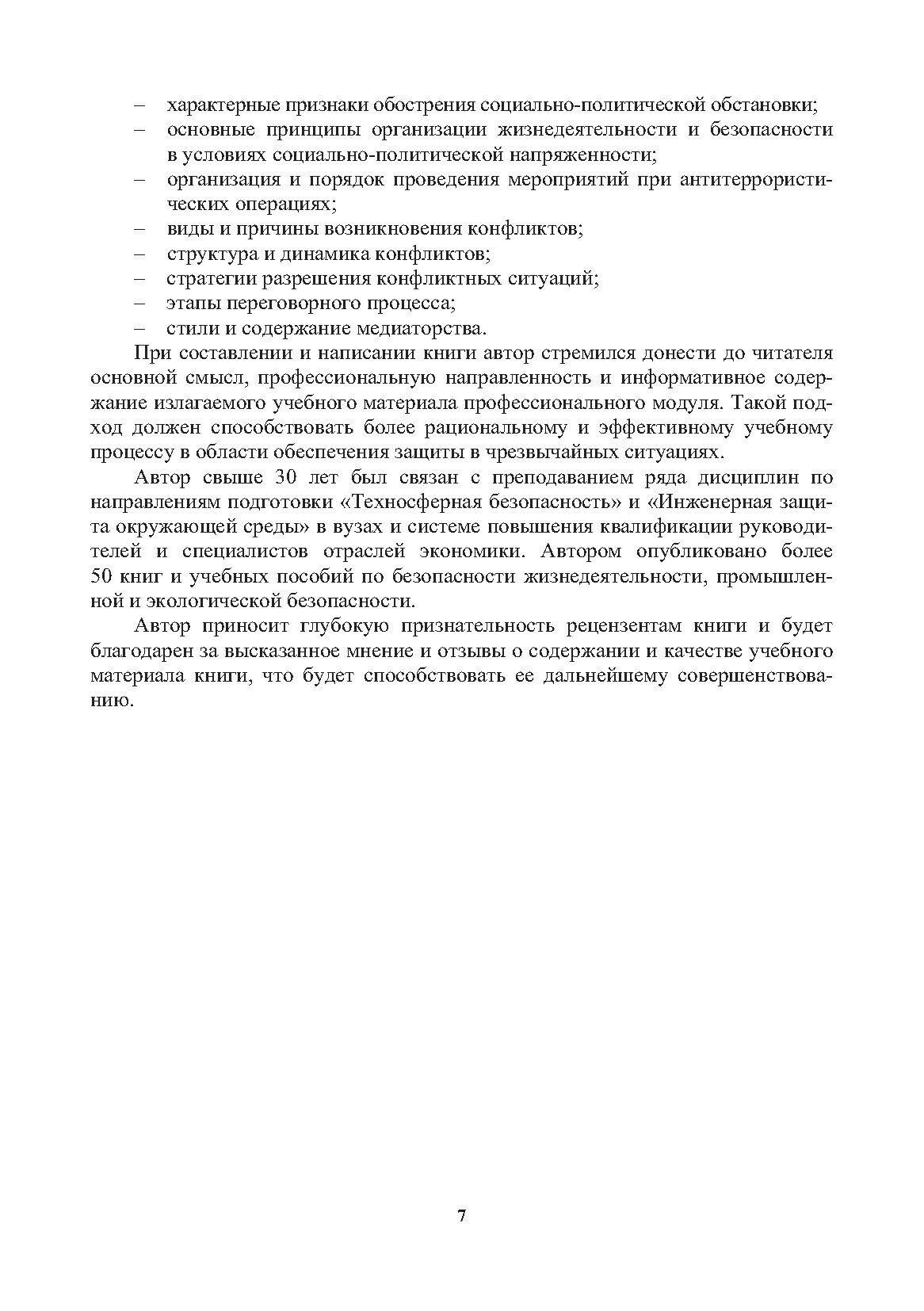 – характерные признаки обострения социально-политической обстановки;
– основные принципы организации жизнедеятельности и безопасности в условиях социально-политической напряженности;
– организация и порядок проведения мероприятий при антитеррористических операциях;
– виды и причины возникновения конфликтов;
– структура и динамика конфликтов;
– стратегии разрешения конфликтных ситуаций;
– этапы переговорного процесса;
– стили и содержание медиаторства.

При составлении и написании книги автор стремился донести до читателя основной смысл, профессиональную направленность и информативное содержание излагаемого учебного материала профессионального модуля. Такой подход должен способствовать более рациональному и эффективному учебному процессу в области обеспечения защиты в чрезвычайных ситуациях.

Автор свыше 30 лет был связан с преподаванием ряда дисциплин по направлениям подготовки «Техносферная безопасность» и «Инженерная защита окружающей среды» в вузах и системе повышения квалификации руководителей и специалистов отраслей экономики. Автором опубликовано более 50 книг и учебных пособий по безопасности жизнедеятельности, промышленной и экологической безопасности.

Автор приносит глубокую признательность рецензентам книги и будет благодарен за высказанное мнение и отзывы о содержании и качестве учебного материала книги, что будет способствовать ее дальнейшему совершенствованию.

7